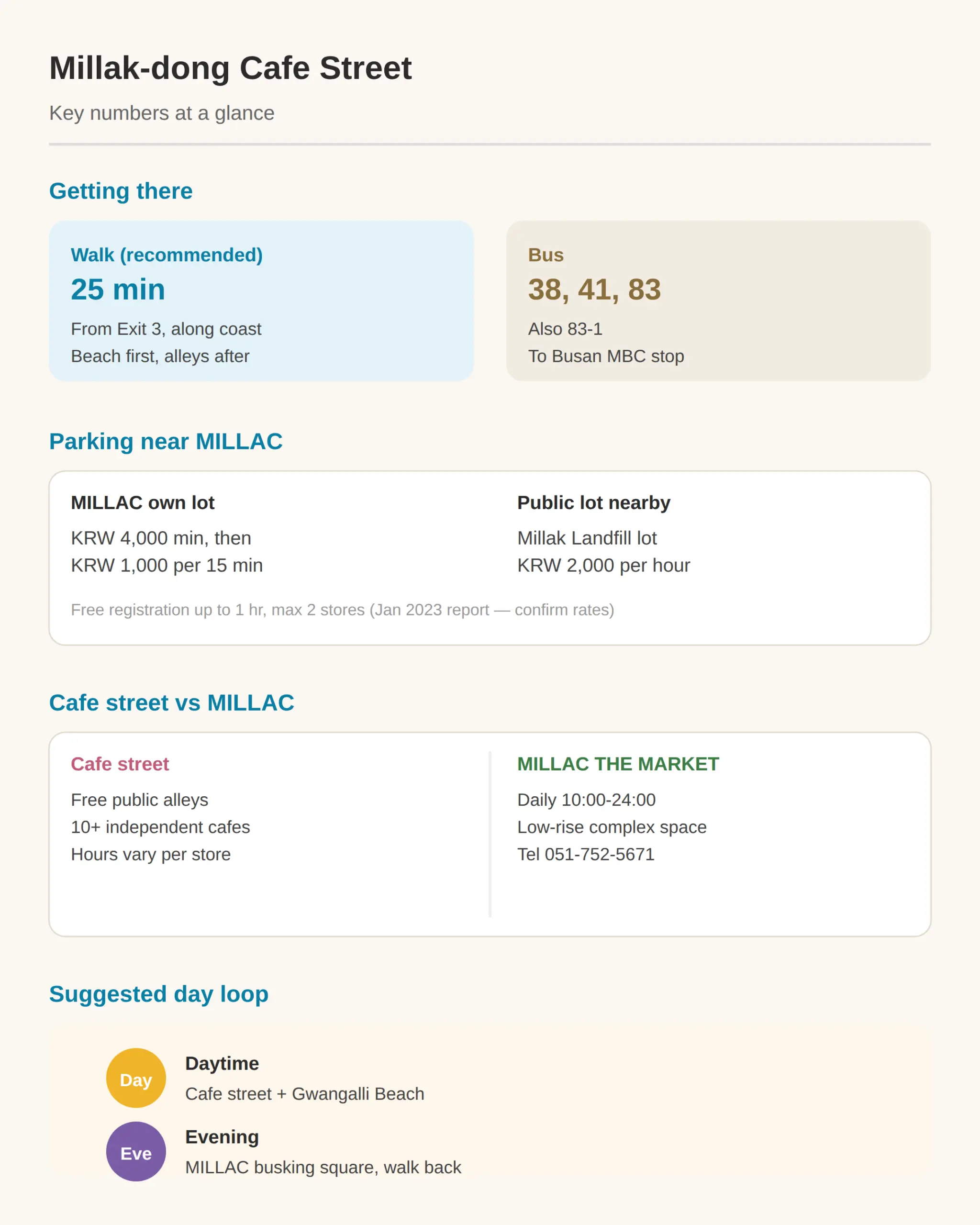 Millak-dong Cafe Street

Key numbers at a glance

Getting there

Walk (recommended)
25 min
From Exit 3, along coast
Beach first, alleys after

Bus
38, 41, 83
Also 83-1
To Busan MBC stop

Parking near MILLAC

MILLAC own lot
KRW 4,000 min, then
KRW 1,000 per 15 min

Public lot nearby
Millak Landfill lot
KRW 2,000 per hour

Free registration up to 1 hr, max 2 stores (Jan 2023 report — confirm rates)

Cafe street vs MILLAC

Cafe street
Free public alleys
10+ independent cafes
Hours vary per store

MILLAC THE MARKET
Daily 10:00-24:00
Low-rise complex space
Tel 051-752-5671

Suggested day loop

Day
Daytime
Cafe street + Gwangalli Beach

Eve
Evening
MILLAC busking square, walk back